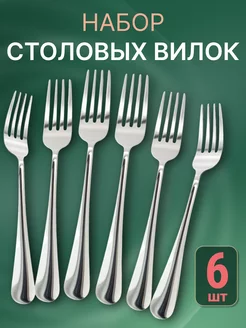 НАБОР
СТОЛОВЫХ ВИЛОК

6
шт